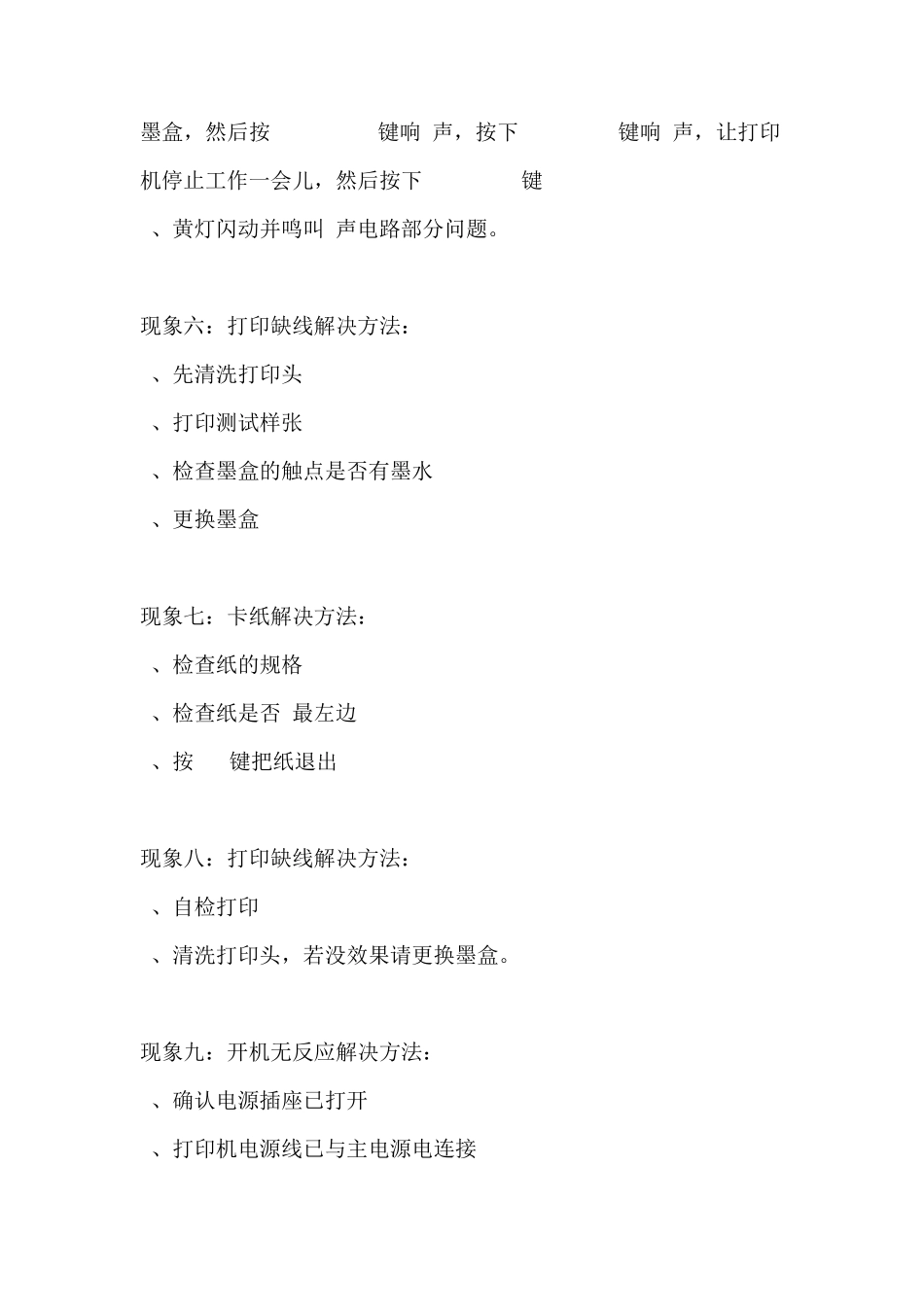 墨盒，然后按 键响 声，按下 键响 声，让打印机停止工作一会儿，然后按下 键

、黄灯闪动并鸣叫 声电路部分问题。

现象六：打印缺线解决方法：

、先清洗打印头

、打印测试样张

、检查墨盒的触点是否有墨水

、更换墨盒

现象七：卡纸解决方法：

、检查纸的规格

、检查纸是否 最左边

、按 键把纸退出

现象八：打印缺线解决方法：

、自检打印

、清洗打印头，若没效果请更换墨盒。

现象九：开机无反应解决方法：

、确认电源插座已打开

、打印机电源线已与主电源电连接